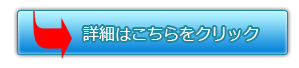 詳細はこちらをクリック